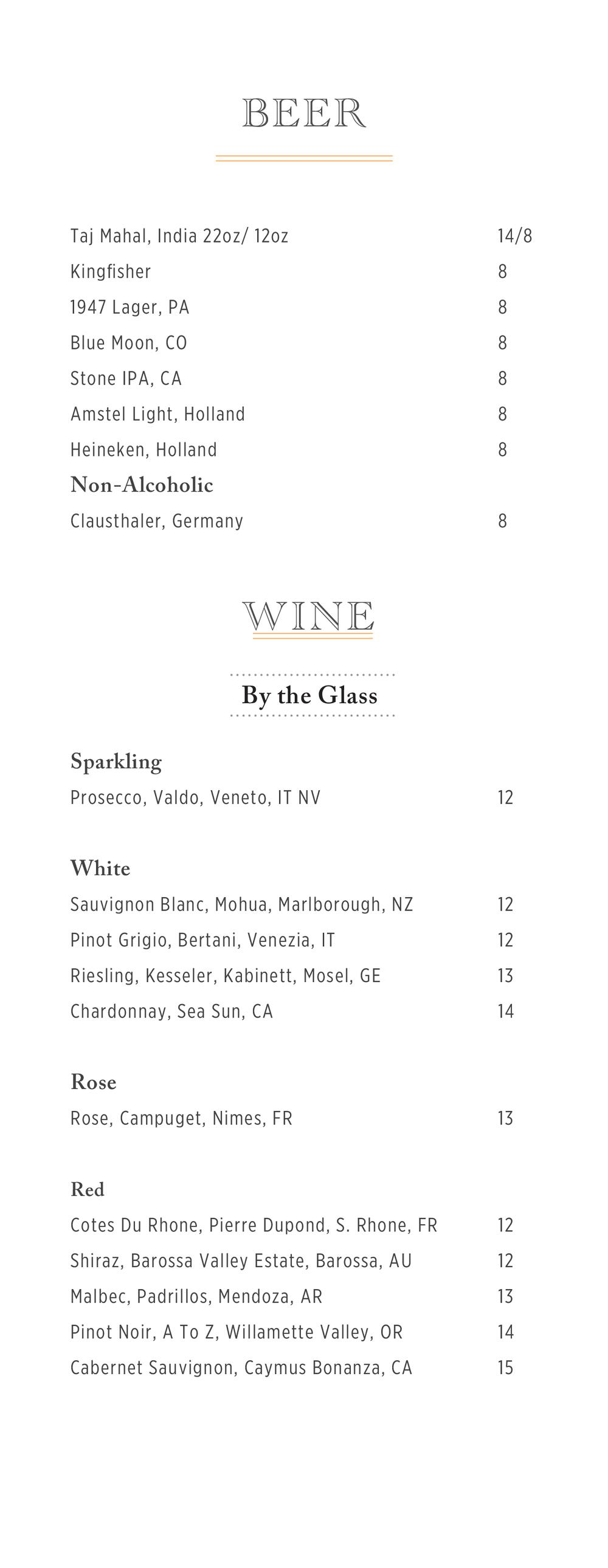 BEER

Taj Mahal, India 22oz/ 12oz 14/8
Kingfisher 8
1947 Lager, PA 8
Blue Moon, CO 8
Stone IPA, CA 8
Amstel Light, Holland 8
Heineken, Holland 8
Non-Alcoholic
Clausthaler, Germany 8

WINE

By the Glass

Sparkling
Prosecco, Valdo, Veneto, IT NV 12

White
Sauvignon Blanc, Mohua, Marlborough, NZ 12
Pinot Grigio, Bertani, Venezia, IT 12
Riesling, Kesseler, Kabinett, Mosel, GE 13
Chardonnay, Sea Sun, CA 14

Rose
Rose, Campuget, Nimes, FR 13

Red
Cotes Du Rhone, Pierre Dupond, S. Rhone, FR 12
Shiraz, Barossa Valley Estate, Barossa, AU 12
Malbec, Padrillos, Mendoza, AR 13
Pinot Noir, A To Z, Willamette Valley, OR 14
Cabernet Sauvignon, Caymus Bonanza, CA 15